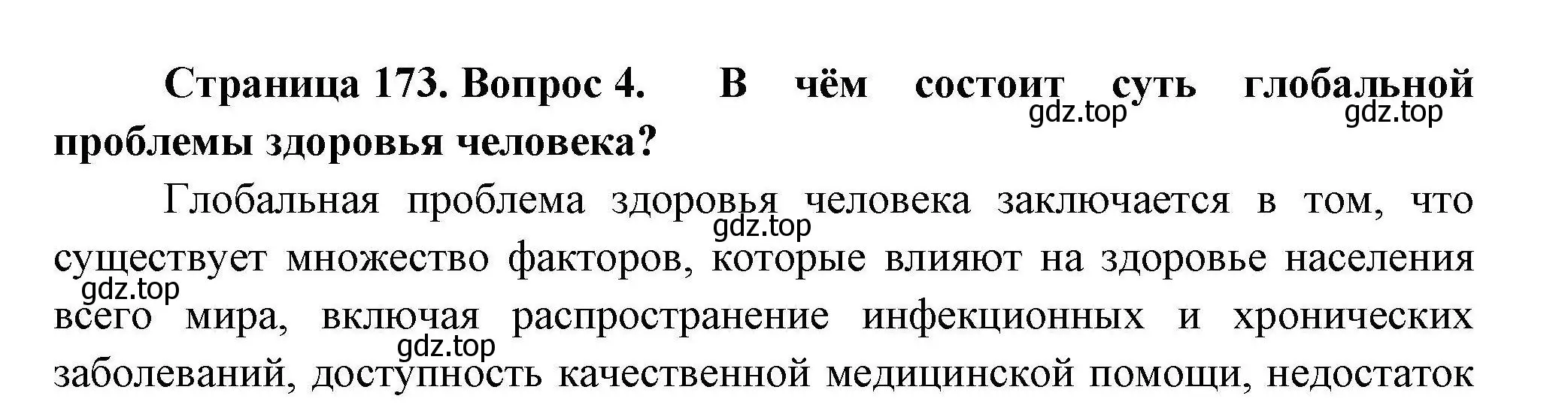 Страница 173. Вопрос 4. В чём состоит суть глобальной проблемы здоровья человека?

gdz.top gdz.top

Глобальная проблема здоровья человека заключается в том, что существует множество факторов, которые влияют на здоровье населения всего мира, включая распространение инфекционных и хронических заболеваний, доступность качественной медицинской помощи, недостаток

gdz.top gdz.top gdz.top